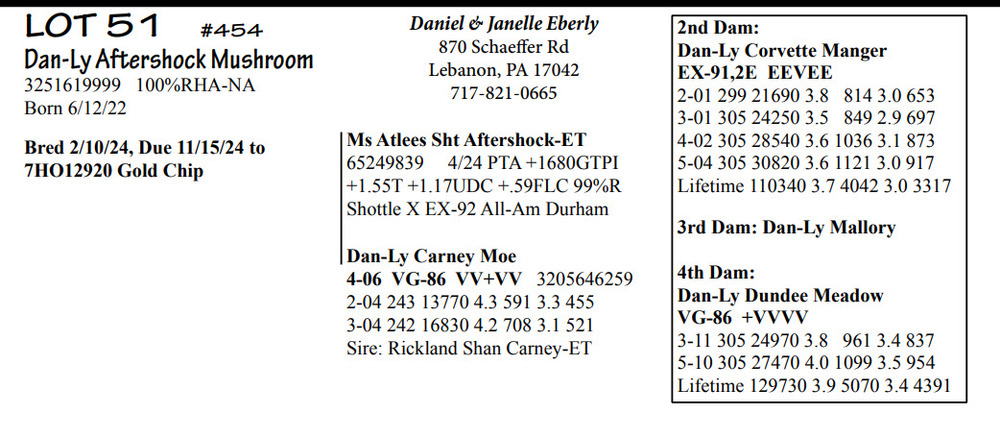 LOT 51 #454

Dan-Ly Aftershock Mushroom
3251619999 100%RHA-NA
Born 6/12/22

Bred 2/10/24, Due 11/15/24 to 7HO12920 Gold Chip

Daniel & Janelle Eberly
870 Schaeffer Rd
Lebanon, PA 17042
717-821-0665

Ms Atlees Sht Aftershock-ET
65249839 4/24 PTA +1680GTPI
+1.55T +1.17UDC +.59FLC 99%R
Shottle X EX-92 All-Am Durham

Dan-Ly Carney Moe
4-06 VG-86 VV+VV 3205646259
2-04 243 13770 4.3 591 3.3 455
3-04 242 16830 4.2 708 3.1 521
Sire: Rickland Shan Carney-ET

2nd Dam:
Dan-Ly Corvette Manger
EX-91,2E EEVEE
2-01 299 21690 3.8 814 3.0 653
3-01 305 24250 3.5 849 2.9 697
4-02 305 28540 3.6 1036 3.1 873
5-04 305 30820 3.6 1121 3.0 917
Lifetime 110340 3.7 4042 3.0 3317

3rd Dam: Dan-Ly Mallory

4th Dam:
Dan-Ly Dundee Meadow
VG-86 +VVVV
3-11 305 24970 3.8 961 3.4 837
5-10 305 27470 4.0 1099 3.5 954
Lifetime 129730 3.9 5070 3.4 4391